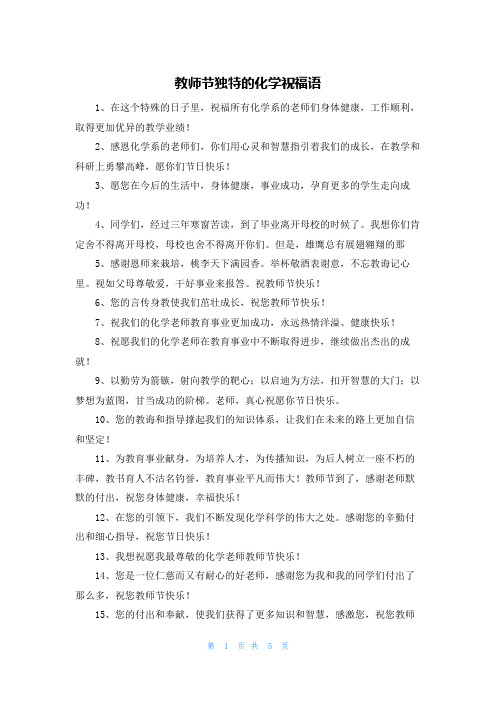 教师节独特的化学祝福语

1、在这个特殊的日子里，祝福所有化学系的老师们身体健康，工作顺利，取得更加优异的教学业绩！

2、感恩化学系的老师们，你们用心灵和智慧指引着我们的成长，在教学和科研上勇攀高峰，愿你们节日快乐！

3、愿您在今后的生活中，身体健康，事业成功，孕育更多的学生走向成功！

4、同学们，经过三年寒窗苦读，到了毕业离开母校的时候了。我想你们肯定舍不得离开母校，母校也舍不得离开你们。但是，雄鹰总有展翅翱翔的那

5、感谢恩师来栽培，桃李天下满园香。举杯敬酒表谢意，不忘教诲记心里。视如父母尊敬爱，干好事业来报答。祝教师节快乐！

6、您的言传身教使我们茁壮成长，祝您教师节快乐！

7、祝我们的化学老师教育事业更加成功，永远热情洋溢、健康快乐！

8、祝愿我们的化学老师在教育事业中不断取得进步，继续做出杰出的成就！

9、以勤劳为箭镞，射向教学的靶心；以启迪为方法，扣开智慧的大门；以梦想为蓝图，甘当成功的阶梯。老师，真心祝愿你节日快乐。

10、您的教诲和指导撑起我们的知识体系，让我们在未来的路上更加自信和坚定！

11、为教育事业献身，为培养人才，为传播知识，为后人树立一座不朽的丰碑，教书育人不沽名钓誉，教育事业平凡而伟大！教师节到了，感谢老师默默的付出，祝您身体健康，幸福快乐！

12、在您的引领下，我们不断发现化学科学的伟大之处。感谢您的辛勤付出和细心指导，祝您节日快乐！

13、我想祝愿我最尊敬的化学老师教师节快乐！

14、您是一位仁慈而又有耐心的好老师，感谢您为我和我的同学们付出了那么多，祝您教师节快乐！

15、您的付出和奉献，使我们获得了更多知识和智慧，感激您，祝您教师

第 1 页 共 5 页